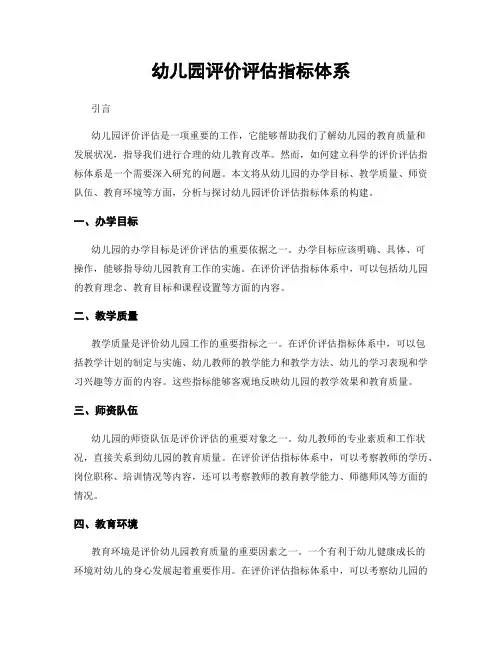 幼儿园评价评估指标体系

引言

幼儿园评价评估是一项重要的工作，它能够帮助我们了解幼儿园的教育质量和发展状况，指导我们进行合理的幼儿教育改革。然而，如何建立科学的评价评估指标体系是一个需要深入研究的问题。本文将从幼儿园的办学目标、教学质量、师资队伍、教育环境等方面，分析与探讨幼儿园评价评估指标体系的构建。

一、办学目标

幼儿园的办学目标是评价评估的重要依据之一。办学目标应该明确、具体、可操作，能够指导幼儿园教育工作的实施。在评价评估指标体系中，可以包括幼儿园的教育理念、教育目标和课程设置等方面的内容。

二、教学质量

教学质量是评价幼儿园工作的重要指标之一。在评价评估指标体系中，可以包括教学计划的制定与实施、幼儿教师的教学能力和教学方法、幼儿的学习表现和学习兴趣等方面的内容。这些指标能够客观地反映幼儿园的教学效果和教育质量。

三、师资队伍

幼儿园的师资队伍是评价评估的重要对象之一。幼儿教师的专业素质和工作状况，直接关系到幼儿园的教育质量。在评价评估指标体系中，可以考察教师的学历、岗位职称、培训情况等内容，还可以考察教师的教育教学能力、师德师风等方面的情况。

四、教育环境

教育环境是评价幼儿园教育质量的重要因素之一。一个有利于幼儿健康成长的环境对幼儿的身心发展起着重要作用。在评价评估指标体系中，可以考察幼儿园的